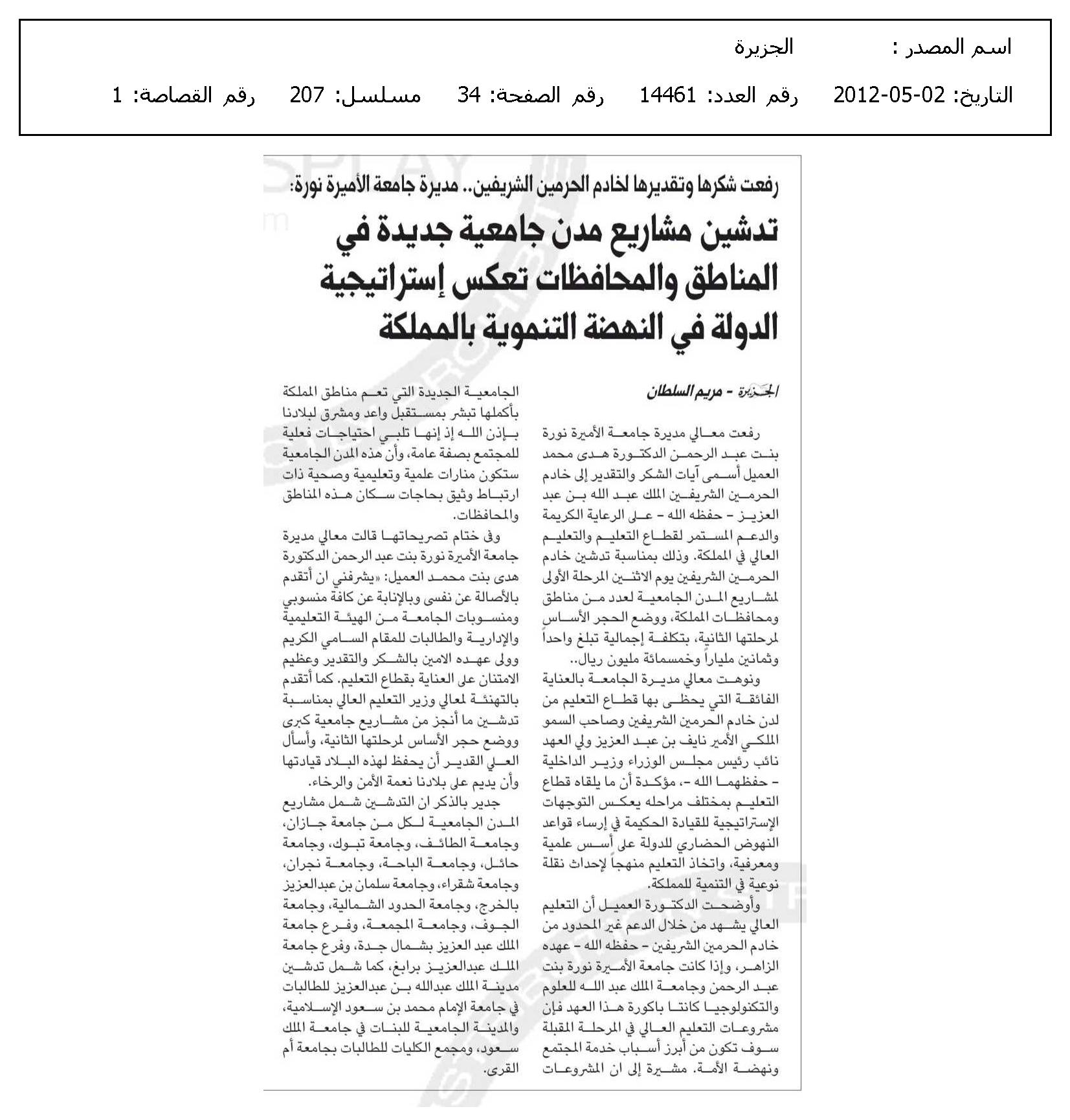 اسم المصدر : الجزيرة

التاريخ: 02-05-2012 رقم العدد: 14461 رقم الصفحة: 34 مسلسل: 207 رقم القصاصة: 1

رفعت شكرها وتقديرها لخادم الحرمين الشريفين.. مديرة جامعة الأميرة نورة:

تدشين مشاريع مدن جامعية جديدة في المناطق والمحافظات تعكس إستراتيجية الدولة في النهضة التنموية بالمملكة

الجزيرة - مريم السلطان

رفعت معالي مديرة جامعة الأميرة نورة بنت عبد الرحمن الدكتورة هدى محمد العميل أسمى آيات الشكر والتقدير إلى خادم الحرمين الشريفين الملك عبد الله بن عبد العزيز - حفظه الله - على الرعاية الكريمة والدعم المستمر لقطاع التعليم والتعليم العالي في المملكة. وذلك بمناسبة تدشين خادم الحرمين الشريفين يوم الاثنين المرحلة الأولى لمشاريع المدن الجامعية لعدد من مناطق ومحافظات المملكة، ووضع الحجر الأساس لمرحلتها الثانية، بتكلفة إجمالية تبلغ واحداً وثمانين ملياراً وخمسمائة مليون ريال..

ونوهت معالي مديرة الجامعة بالعناية الفائقة التي يحظى بها قطاع التعليم من لدن خادم الحرمين الشريفين وصاحب السمو الملكي الأمير نايف بن عبد العزيز ولي العهد نائب رئيس مجلس الوزراء وزير الداخلية - حفظهما الله -، مؤكدة أن ما يلقاه قطاع التعليم بمختلف مراحله يعكس التوجهات الإستراتيجية للقيادة الحكيمة في إرساء قواعد النهوض الحضاري للدولة على أسس علمية ومعرفية، واتخاذ التعليم منهجاً لإحداث نقلة نوعية في التنمية للمملكة.

وأوضحت الدكتورة العميل أن التعليم العالي يشهد من خلال الدعم غير المحدود من خادم الحرمين الشريفين - حفظه الله - عهده الزاهر، وإذا كانت جامعة الأميرة نورة بنت عبد الرحمن وجامعة الملك عبد الله للعلوم والتكنولوجيا كانتا باكورة هذا العهد فإن مشروعات التعليم العالي في المرحلة المقبلة سوف تكون من أبرز أسباب خدمة المجتمع ونهضة الأمة. مشيرة إلى ان المشروعات الجامعية الجديدة التي تعم مناطق المملكة بأكملها تبشر بمستقبل واعد ومشرق لبلادنا بإذن الله إذ إنها تلبي احتياجات فعلية للمجتمع بصفة عامة، وأن هذه المدن الجامعية ستكون منارات علمية وتعليمية وصحية ذات ارتباط وثيق بحاجات سكان هذه المناطق والمحافظات.

وفي ختام تصريحاتها قالت معالي مديرة جامعة الأميرة نورة بنت عبد الرحمن الدكتورة هدى بنت محمد العميل: «يشرفني ان أتقدم بالأصالة عن نفسي وبالإنابة عن كافة منسوبي ومنسوبات الجامعة من الهيئة التعليمية والإدارية والطالبات للمقام السامي الكريم وولي عهده الامين بالشكر والتقدير وعظيم الامتنان على العناية بقطاع التعليم. كما أتقدم بالتهنئة لمعالي وزير التعليم العالي بمناسبة تدشين ما أنجز من مشاريع جامعية كبرى ووضع حجر الأساس لمرحلتها الثانية، وأسأل العلي القدير أن يحفظ لهذه البلاد قيادتها وأن يديم على بلادنا نعمة الأمن والرخاء.

جدير بالذكر ان التدشين شمل مشاريع المدن الجامعية لكل من جامعة جازان، وجامعة الطائف، وجامعة تبوك، وجامعة حائل، وجامعة الباحة، وجامعة نجران، وجامعة شقراء، وجامعة سلمان بن عبدالعزيز بالخرج، وجامعة الحدود الشمالية، وجامعة الجوف، وجامعة المجمعة، وفرع جامعة الملك عبد العزيز بشمال جدة، وفرع جامعة الملك عبدالعزيز برابغ، كما شمل تدشين مدينة الملك عبدالله بن عبدالعزيز للطالبات في جامعة الإمام محمد بن سعود الإسلامية، والمدينة الجامعية للبنات في جامعة الملك سعود، ومجمع الكليات للطالبات بجامعة أم القرى.